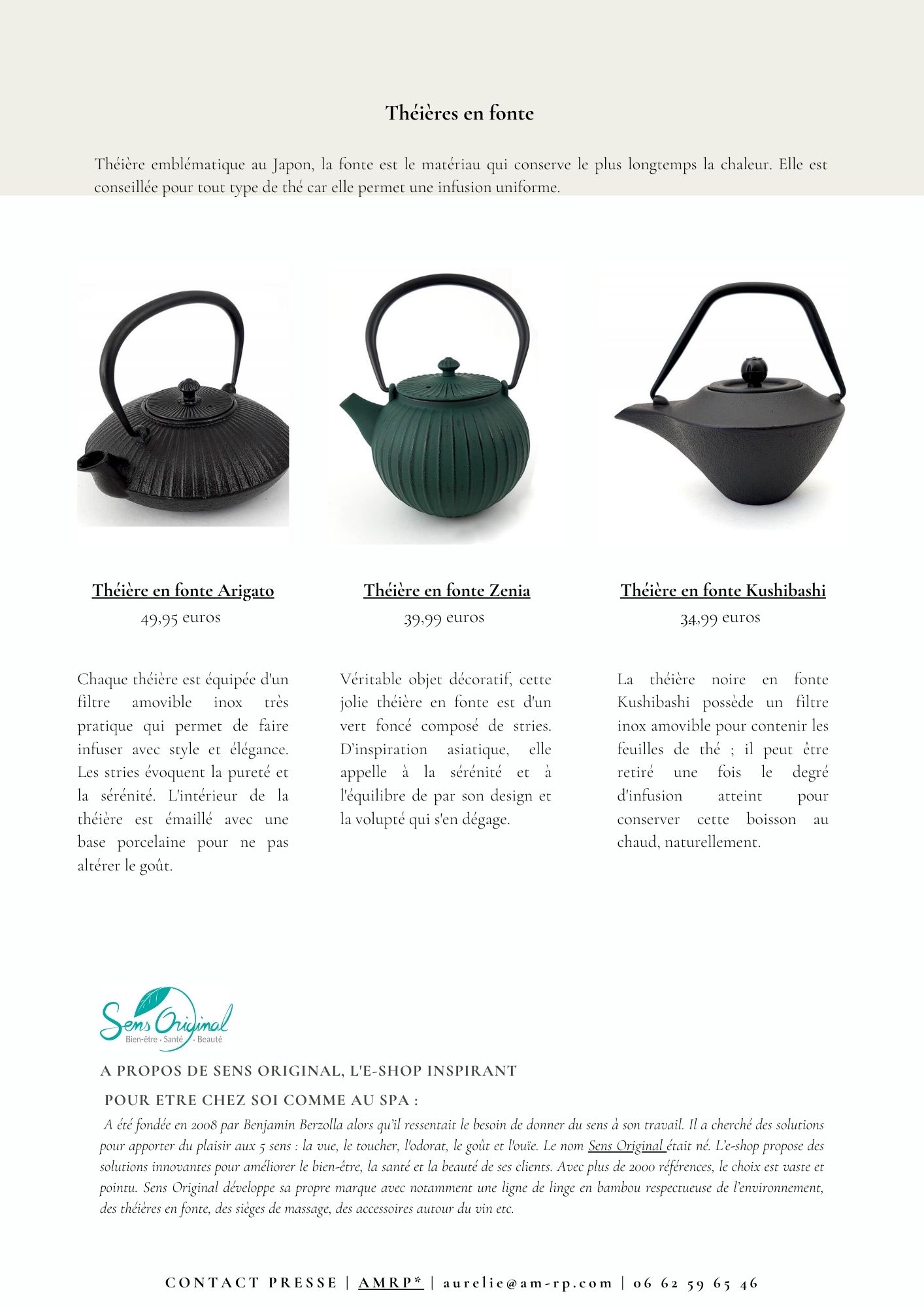 Théières en fonte

Théière emblématique au Japon, la fonte est le matériau qui conserve le plus longtemps la chaleur. Elle est conseillée pour tout type de thé car elle permet une infusion uniforme.

Théière en fonte Arigato
49,95 euros

Chaque théière est équipée d'un filtre amovible inox très pratique qui permet de faire infuser avec style et élégance. Les stries évoquent la pureté et la sérénité. L'intérieur de la théière est émaillé avec une base porcelaine pour ne pas altérer le goût.

Théière en fonte Zenia
39,99 euros

Véritable objet décoratif, cette jolie théière en fonte est d'un vert foncé composé de stries. D'inspiration asiatique, elle appelle à la sérénité et à l'équilibre de par son design et la volupté qui s'en dégage.

Théière en fonte Kushibashi
34,99 euros

La théière noire en fonte Kushibashi possède un filtre inox amovible pour contenir les feuilles de thé ; il peut être retiré une fois le degré d'infusion atteint pour conserver cette boisson au chaud, naturellement.

Sens Original
Bien-être · Santé · Beauté

A PROPOS DE SENS ORIGINAL, L'E-SHOP INSPIRANT
POUR ETRE CHEZ SOI COMME AU SPA :

A été fondée en 2008 par Benjamin Berzolla alors qu'il ressentait le besoin de donner du sens à son travail. Il a cherché des solutions pour apporter du plaisir aux 5 sens : la vue, le toucher, l'odorat, le goût et l'ouïe. Le nom Sens Original était né. L'e-shop propose des solutions innovantes pour améliorer le bien-être, la santé et la beauté de ses clients. Avec plus de 2000 références, le choix est vaste et pointu. Sens Original développe sa propre marque avec notamment une ligne de linge en bambou respectueuse de l'environnement, des théières en fonte, des sièges de massage, des accessoires autour du vin etc.

CONTACT PRESSE | AMRP* | aurelie@am-rp.com | 06 62 59 65 46